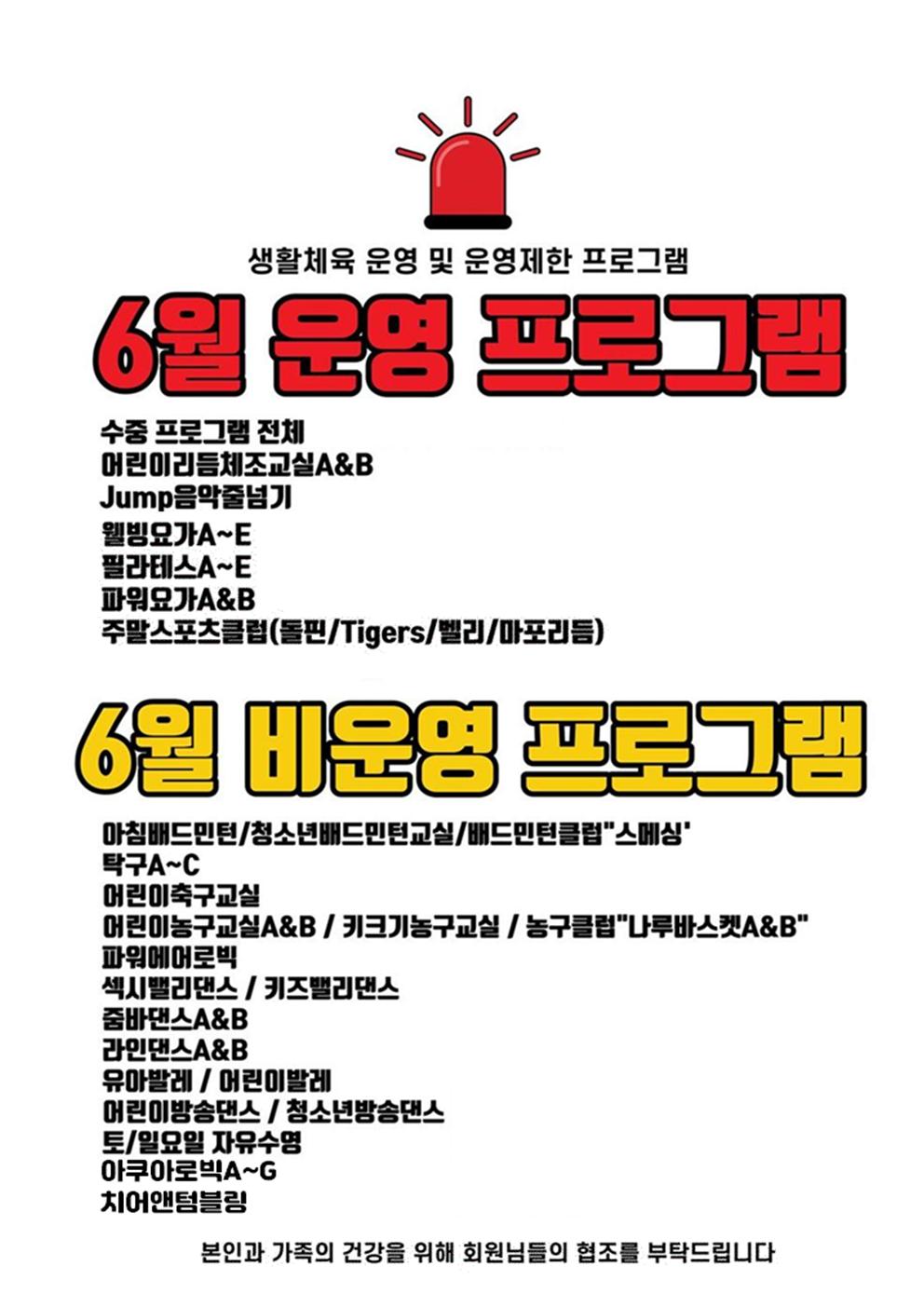 생활체육 운영 및 운영제한 프로그램

6월 운영 프로그램

수중 프로그램 전체
어린이리듬체조교실A&B
Jump음악줄넘기
웰빙요가A~E
필라테스A~E
파워요가A&B
주말스포츠클럽(돌핀/Tigers/벨리/마포리듬)

6월 비운영 프로그램

아침배드민턴/청소년배드민턴교실/배드민턴클럽"스메싱'
탁구A~C
어린이축구교실
어린이농구교실A&B / 키크기농구교실 / 농구클럽"나루바스켓A&B"
파워에어로빅
섹시밸리댄스 / 키즈밸리댄스
줌바댄스A&B
라인댄스A&B
유아발레 / 어린이발레
어린이방송댄스 / 청소년방송댄스
토/일요일 자유수영
아쿠아로빅A~G
치어앤텀블링

본인과 가족의 건강을 위해 회원님들의 협조를 부탁드립니다